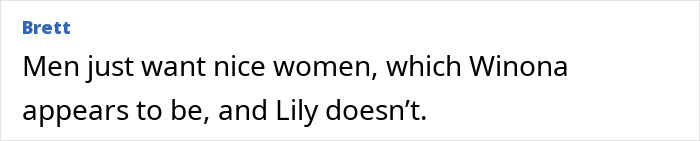 Brett

Men just want nice women, which Winona appears to be, and Lily doesn’t.